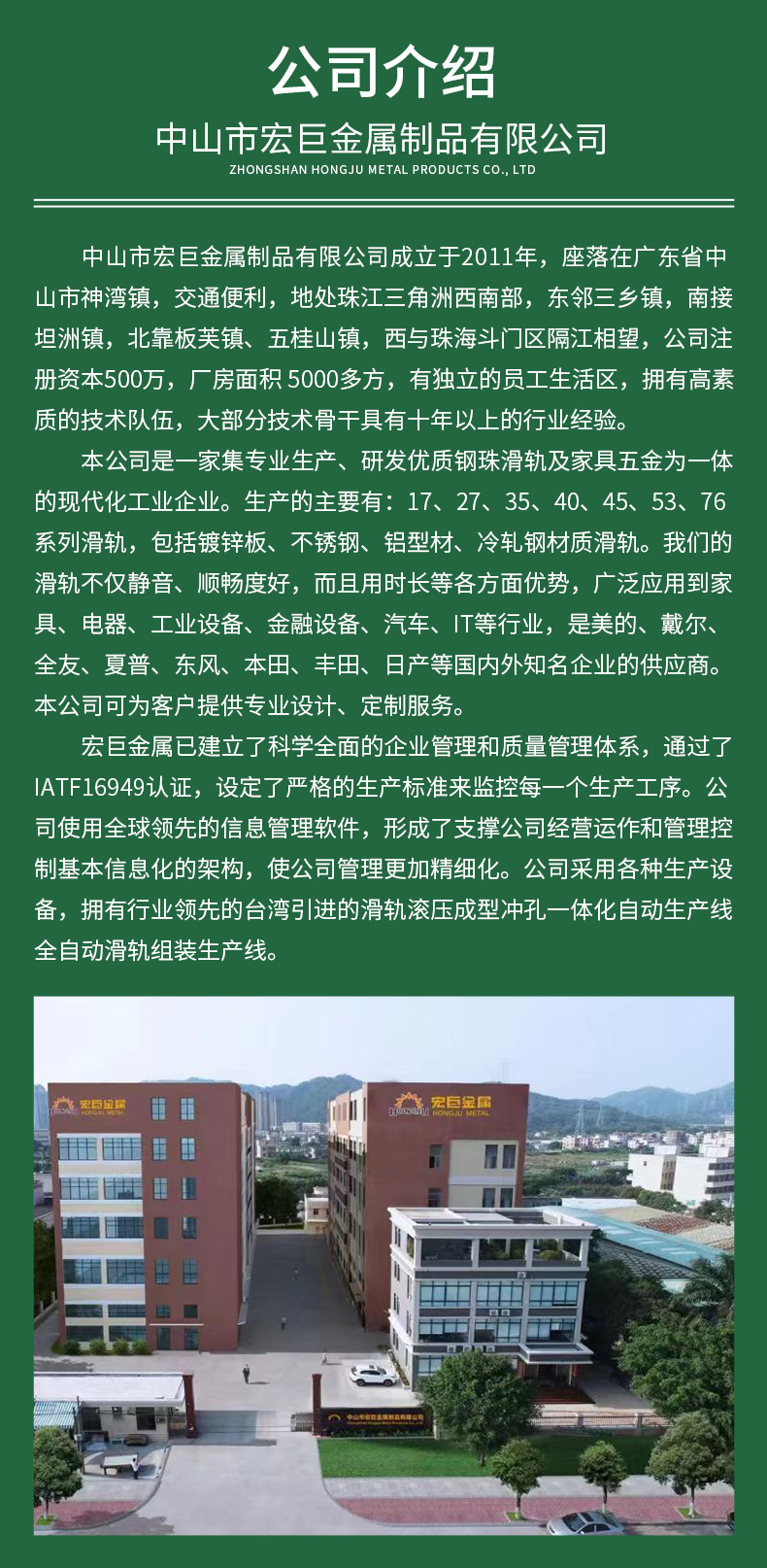 公司介绍

中山市宏巨金属制品有限公司
ZHONGSHAN HONGJU METAL PRODUCTS CO., LTD

中山市宏巨金属制品有限公司成立于2011年，座落在广东省中山市神湾镇，交通便利，地处珠江三角洲西南部，东邻三乡镇，南接坦洲镇，北靠板芙镇、五桂山镇，西与珠海斗门区隔江相望，公司注册资本500万，厂房面积 5000多方，有独立的员工生活区，拥有高素质的技术队伍，大部分技术骨干具有十年以上的行业经验。

本公司是一家集专业生产、研发优质钢珠滑轨及家具五金为一体的现代化工业企业。生产的主要有：17、27、35、40、45、53、76系列滑轨，包括镀锌板、不锈钢、铝型材、冷轧钢材质滑轨。我们的滑轨不仅静音、顺畅度好，而且用时长等各方面优势，广泛应用到家具、电器、工业设备、金融设备、汽车、IT等行业，是美的、戴尔、全友、夏普、东风、本田、丰田、日产等国内外知名企业的供应商。本公司可为客户提供专业设计、定制服务。

宏巨金属已建立了科学全面的企业管理和质量管理体系，通过了IATF16949认证，设定了严格的生产标准来监控每一个生产工序。公司使用全球领先的信息管理软件，形成了支撑公司经营运作和管理控制基本信息化的架构，使公司管理更加精细化。公司采用各种生产设备，拥有行业领先的台湾引进的滑轨滚压成型冲孔一体化自动生产线全自动滑轨组装生产线。

宏巨金属
HONGJU METAL
宏巨金属
HONGJU METAL
中山市宏巨金属制品有限公司